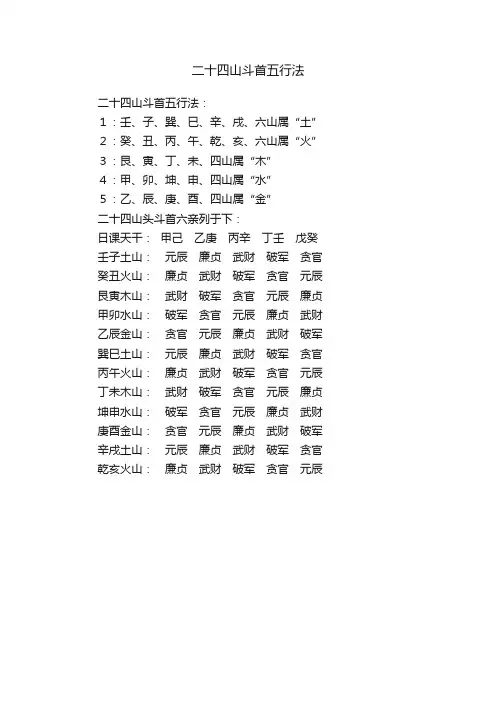 二十四山斗首五行法

二十四山斗首五行法：
1：壬、子、巽、巳、辛、戌、六山属“土”
2：癸、丑、丙、午、乾、亥、六山属“火”
3：艮、寅、丁、未、四山属“木”
4：甲、卯、坤、申、四山属“水”
5：乙、辰、庚、酉、四山属“金”
二十四山头斗首六亲列于下：

| 日课天干： | 甲己 | 乙庚 | 丙辛 | 丁壬 | 戊癸 |
|---|---|---|---|---|---|
| 壬子土山： | 元辰 | 廉贞 | 武财 | 破军 | 贪官 |
| 癸丑火山： | 廉贞 | 武财 | 破军 | 贪官 | 元辰 |
| 艮寅木山： | 武财 | 破军 | 贪官 | 元辰 | 廉贞 |
| 甲卯水山： | 破军 | 贪官 | 元辰 | 廉贞 | 武财 |
| 乙辰金山： | 贪官 | 元辰 | 廉贞 | 武财 | 破军 |
| 巽巳土山： | 元辰 | 廉贞 | 武财 | 破军 | 贪官 |
| 丙午火山： | 廉贞 | 武财 | 破军 | 贪官 | 元辰 |
| 丁未木山： | 武财 | 破军 | 贪官 | 元辰 | 廉贞 |
| 坤申水山： | 破军 | 贪官 | 元辰 | 廉贞 | 武财 |
| 庚酉金山： | 贪官 | 元辰 | 廉贞 | 武财 | 破军 |
| 辛戌土山： | 元辰 | 廉贞 | 武财 | 破军 | 贪官 |
| 乾亥火山： | 廉贞 | 武财 | 破军 | 贪官 | 元辰 |